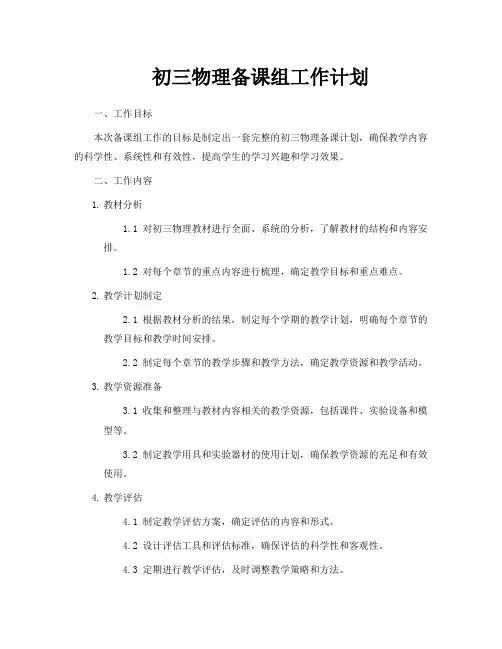 初三物理备课组工作计划

一、工作目标

本次备课组工作的目标是制定出一套完整的初三物理备课计划，确保教学内容的科学性、系统性和有效性，提高学生的学习兴趣和学习效果。

二、工作内容

1. 教材分析

1.1 对初三物理教材进行全面、系统的分析，了解教材的结构和内容安排。

1.2 对每个章节的重点内容进行梳理，确定教学目标和重点难点。

2. 教学计划制定

2.1 根据教材分析的结果，制定每个学期的教学计划，明确每个章节的教学目标和教学时间安排。

2.2 制定每个章节的教学步骤和教学方法，确定教学资源和教学活动。

3. 教学资源准备

3.1 收集和整理与教材内容相关的教学资源，包括课件、实验设备和模型等。

3.2 制定教学用具和实验器材的使用计划，确保教学资源的充足和有效使用。

4. 教学评估

4.1 制定教学评估方案，确定评估的内容和形式。

4.2 设计评估工具和评估标准，确保评估的科学性和客观性。

4.3 定期进行教学评估，及时调整教学策略和方法。